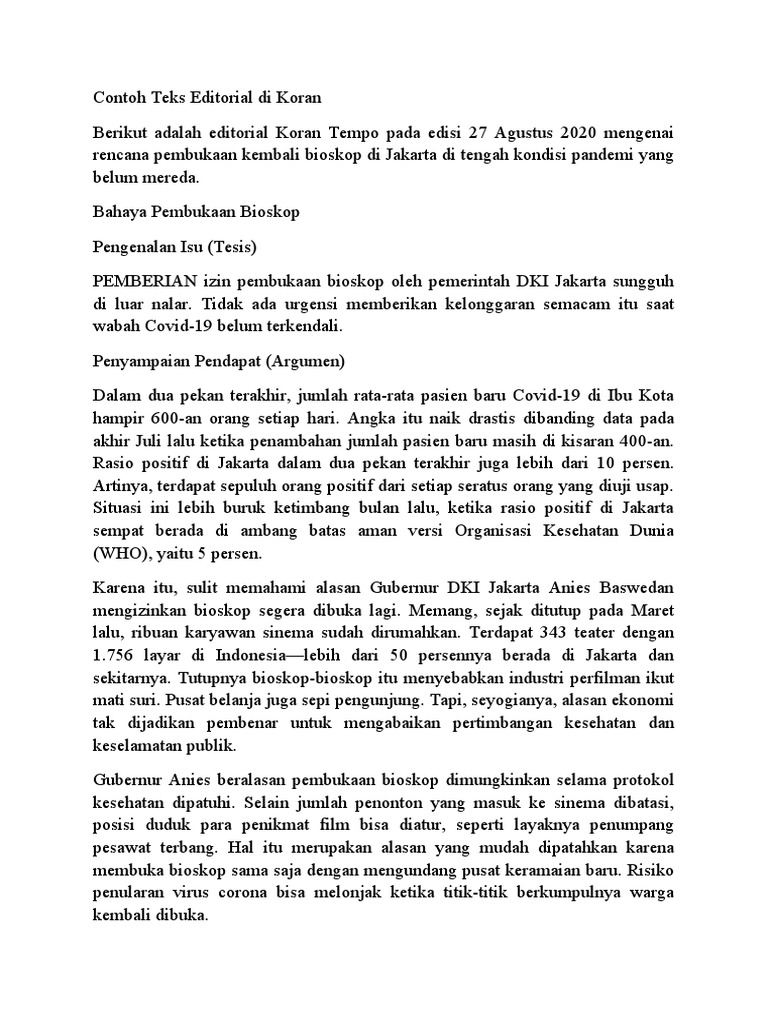 Contoh Teks Editorial di Koran

Berikut adalah editorial Koran Tempo pada edisi 27 Agustus 2020 mengenai rencana pembukaan kembali bioskop di Jakarta di tengah kondisi pandemi yang belum mereda.

Bahaya Pembukaan Bioskop

Pengenalan Isu (Tesis)

PEMBERIAN izin pembukaan bioskop oleh pemerintah DKI Jakarta sungguh di luar nalar. Tidak ada urgensi memberikan kelonggaran semacam itu saat wabah Covid-19 belum terkendali.

Penyampaian Pendapat (Argumen)

Dalam dua pekan terakhir, jumlah rata-rata pasien baru Covid-19 di Ibu Kota hampir 600-an orang setiap hari. Angka itu naik drastis dibanding data pada akhir Juli lalu ketika penambahan jumlah pasien baru masih di kisaran 400-an. Rasio positif di Jakarta dalam dua pekan terakhir juga lebih dari 10 persen. Artinya, terdapat sepuluh orang positif dari setiap seratus orang yang diuji usap. Situasi ini lebih buruk ketimbang bulan lalu, ketika rasio positif di Jakarta sempat berada di ambang batas aman versi Organisasi Kesehatan Dunia (WHO), yaitu 5 persen.

Karena itu, sulit memahami alasan Gubernur DKI Jakarta Anies Baswedan mengizinkan bioskop segera dibuka lagi. Memang, sejak ditutup pada Maret lalu, ribuan karyawan sinema sudah dirumahkan. Terdapat 343 teater dengan 1.756 layar di Indonesia—lebih dari 50 persennya berada di Jakarta dan sekitarnya. Tutupnya bioskop-bioskop itu menyebabkan industri perfilman ikut mati suri. Pusat belanja juga sepi pengunjung. Tapi, seyogianya, alasan ekonomi tak dijadikan pembenar untuk mengabaikan pertimbangan kesehatan dan keselamatan publik.

Gubernur Anies beralasan pembukaan bioskop dimungkinkan selama protokol kesehatan dipatuhi. Selain jumlah penonton yang masuk ke sinema dibatasi, posisi duduk para penikmat film bisa diatur, seperti layaknya penumpang pesawat terbang. Hal itu merupakan alasan yang mudah dipatahkan karena membuka bioskop sama saja dengan mengundang pusat keramaian baru. Risiko penularan virus corona bisa melonjak ketika titik-titik berkumpulnya warga kembali dibuka.